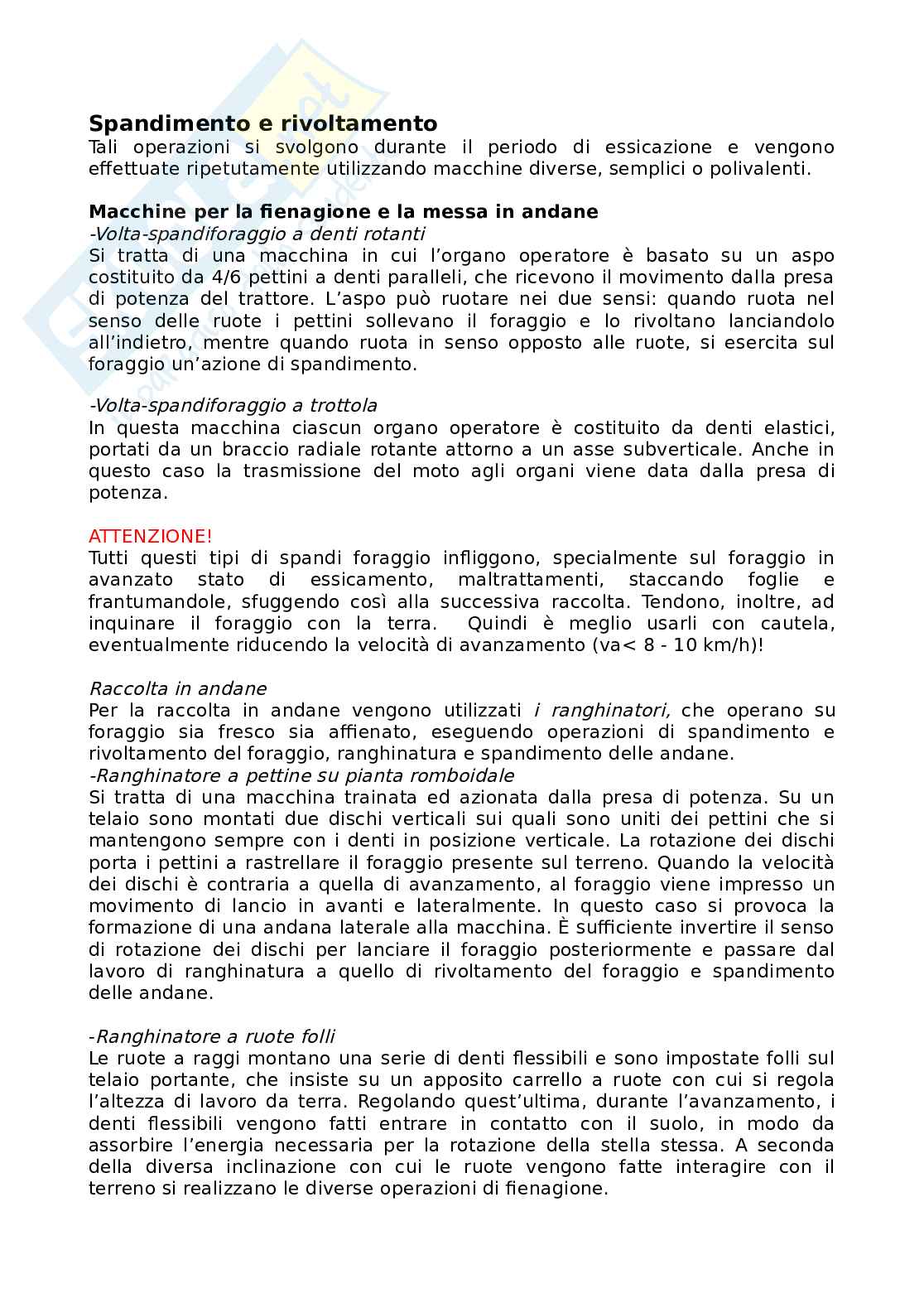 Spandimento e rivoltamento
Tali operazioni si svolgono durante il periodo di essicazione e vengono effettuate ripetutamente utilizzando macchine diverse, semplici o polivalenti.

Macchine per la fienagione e la messa in andane
-Volta-spandiforaggio a denti rotanti
Si tratta di una macchina in cui l'organo operatore è basato su un aspo costituito da 4/6 pettini a denti paralleli, che ricevono il movimento dalla presa di potenza del trattore. L'aspo può ruotare nei due sensi: quando ruota nel senso delle ruote i pettini sollevano il foraggio e lo rivoltano lanciandolo all'indietro, mentre quando ruota in senso opposto alle ruote, si esercita sul foraggio un'azione di spandimento.

-Volta-spandiforaggio a trottola
In questa macchina ciascun organo operatore è costituito da denti elastici, portati da un braccio radiale rotante attorno a un asse subverticale. Anche in questo caso la trasmissione del moto agli organi viene data dalla presa di potenza.

ATTENZIONE!
Tutti questi tipi di spandi foraggio infliggono, specialmente sul foraggio in avanzato stato di essicamento, maltrattamenti, staccando foglie e frantumandole, sfuggendo così alla successiva raccolta. Tendono, inoltre, ad inquinare il foraggio con la terra. Quindi è meglio usarli con cautela, eventualmente riducendo la velocità di avanzamento (va< 8 - 10 km/h)!

Raccolta in andane
Per la raccolta in andane vengono utilizzati i ranghinatori, che operano su foraggio sia fresco sia affienato, eseguendo operazioni di spandimento e rivoltamento del foraggio, ranghinatura e spandimento delle andane.
-Ranghinatore a pettine su pianta romboidale
Si tratta di una macchina trainata ed azionata dalla presa di potenza. Su un telaio sono montati due dischi verticali sui quali sono uniti dei pettini che si mantengono sempre con i denti in posizione verticale. La rotazione dei dischi porta i pettini a rastrellare il foraggio presente sul terreno. Quando la velocità dei dischi è contraria a quella di avanzamento, al foraggio viene impresso un movimento di lancio in avanti e lateralmente. In questo caso si provoca la formazione di una andana laterale alla macchina. È sufficiente invertire il senso di rotazione dei dischi per lanciare il foraggio posteriormente e passare dal lavoro di ranghinatura a quello di rivoltamento del foraggio e spandimento delle andane.

-Ranghinatore a ruote folli
Le ruote a raggi montano una serie di denti flessibili e sono impostate folli sul telaio portante, che insiste su un apposito carrello a ruote con cui si regola l'altezza di lavoro da terra. Regolando quest'ultima, durante l'avanzamento, i denti flessibili vengono fatti entrare in contatto con il suolo, in modo da assorbire l'energia necessaria per la rotazione della stella stessa. A seconda della diversa inclinazione con cui le ruote vengono fatte interagire con il terreno si realizzano le diverse operazioni di fienagione.